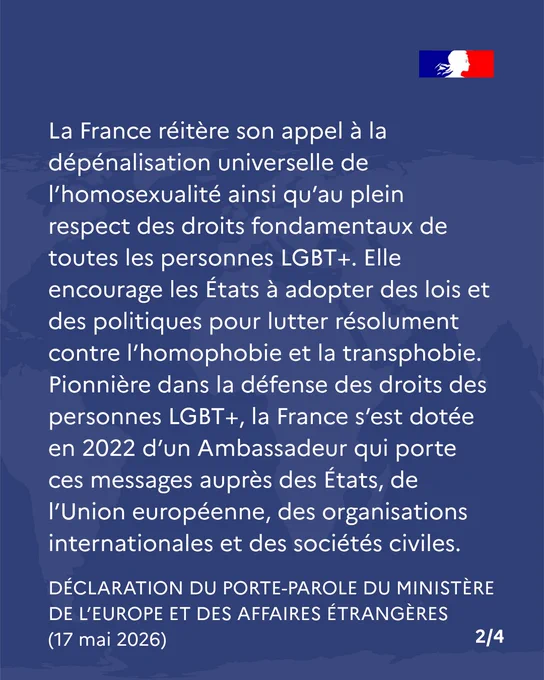 La France réitère son appel à la dépénalisation universelle de l'homosexualité ainsi qu'au plein respect des droits fondamentaux de toutes les personnes LGBT+. Elle encourage les États à adopter des lois et des politiques pour lutter résolument contre l'homophobie et la transphobie. Pionnière dans la défense des droits des personnes LGBT+, la France s'est dotée en 2022 d'un Ambassadeur qui porte ces messages auprès des États, de l'Union européenne, des organisations internationales et des sociétés civiles.

DÉCLARATION DU PORTE-PAROLE DU MINISTÈRE DE L'EUROPE ET DES AFFAIRES ÉTRANGÈRES
(17 mai 2026)

2/4